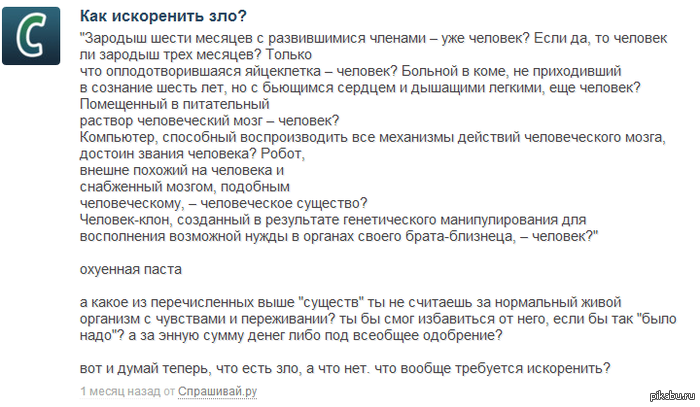 Как искоренить зло?

"Зародыш шести месяцев с развившимися членами – уже человек? Если да, то человек ли зародыш трех месяцев? Только что оплодотворившаяся яйцеклетка – человек? Больной в коме, не приходивший в сознание шесть лет, но с бьющимся сердцем и дышащими легкими, еще человек? Помещенный в питательный раствор человеческий мозг – человек? Компьютер, способный воспроизводить все механизмы действий человеческого мозга, достоин звания человека? Робот, внешне похожий на человека и снабженный мозгом, подобным человеческому, – человеческое существо? Человек-клон, созданный в результате генетического манипулирования для восполнения возможной нужды в органах своего брата-близнеца, – человек?"

охуенная паста

а какое из перечисленных выше "существ" ты не считаешь за нормальный живой организм с чувствами и переживании? ты бы смог избавиться от него, если бы так "было надо"? а за энную сумму денег либо под всеобщее одобрение?

вот и думай теперь, что есть зло, а что нет. что вообще требуется искоренить?

1 месяц назад от Спрашивай.ру

pikabu.ru